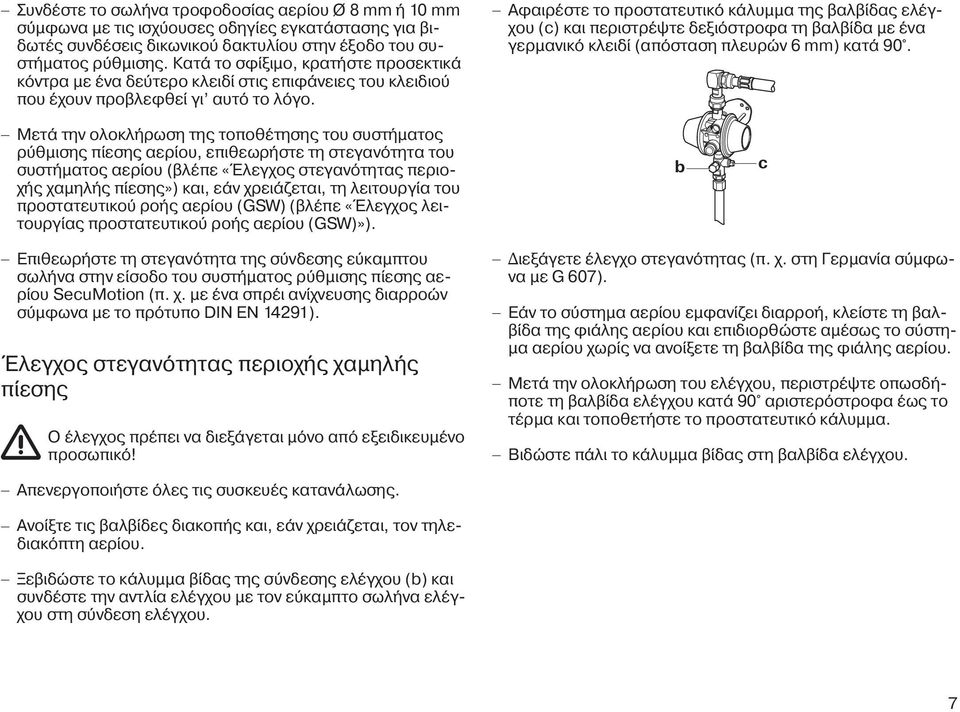 – Συνδέστε το σωλήνα τροφοδοσίας αερίου Ø 8 mm ή 10 mm σύμφωνα με τις ισχύουσες οδηγίες εγκατάστασης για βιδωτές συνδέσεις δικωνικού δακτυλίου στην έξοδο του συστήματος ρύθμισης. Κατά το σφίξιμο, κρατήστε προσεκτικά κόντρα με ένα δεύτερο κλειδί στις επιφάνειες του κλειδιού που έχουν προβλεφθεί γι' αυτό το λόγο.

– Μετά την ολοκλήρωση της τοποθέτησης του συστήματος ρύθμισης πίεσης αερίου, επιθεωρήστε τη στεγανότητα του συστήματος αερίου (βλέπε «Έλεγχος στεγανότητας περιοχής χαμηλής πίεσης») και, εάν χρειάζεται, τη λειτουργία του προστατευτικού ροής αερίου (GSW) (βλέπε «Έλεγχος λειτουργίας προστατευτικού ροής αερίου (GSW)»).

– Επιθεωρήστε τη στεγανότητα της σύνδεσης εύκαμπτου σωλήνα στην είσοδο του συστήματος ρύθμισης πίεσης αερίου SecuMotion (π. χ. με ένα σπρέι ανίχνευσης διαρροών σύμφωνα με το πρότυπο DIN EN 14291).

Έλεγχος στεγανότητας περιοχής χαμηλής πίεσης

Ο έλεγχος πρέπει να διεξάγεται μόνο από εξειδικευμένο προσωπικό!

– Απενεργοποιήστε όλες τις συσκευές κατανάλωσης.

– Ανοίξτε τις βαλβίδες διακοπής και, εάν χρειάζεται, τον τηλεδιακόπτη αερίου.

– Ξεβιδώστε το κάλυμμα βίδας της σύνδεσης ελέγχου (b) και συνδέστε την αντλία ελέγχου με τον εύκαμπτο σωλήνα ελέγχου στη σύνδεση ελέγχου.

– Αφαιρέστε το προστατευτικό κάλυμμα της βαλβίδας ελέγχου (c) και περιστρέψτε δεξιόστροφα τη βαλβίδα με ένα γερμανικό κλειδί (απόσταση πλευρών 6 mm) κατά 90°.

b
c

– Διεξάγετε έλεγχο στεγανότητας (π. χ. στη Γερμανία σύμφωνα με G 607).

– Εάν το σύστημα αερίου εμφανίζει διαρροή, κλείστε τη βαλβίδα της φιάλης αερίου και επιδιορθώστε αμέσως το σύστημα αερίου χωρίς να ανοίξετε τη βαλβίδα της φιάλης αερίου.

– Μετά την ολοκλήρωση του ελέγχου, περιστρέψτε οπωσδήποτε τη βαλβίδα ελέγχου κατά 90° αριστερόστροφα έως το τέρμα και τοποθετήστε το προστατευτικό κάλυμμα.

– Βιδώστε πάλι το κάλυμμα βίδας στη βαλβίδα ελέγχου.

7